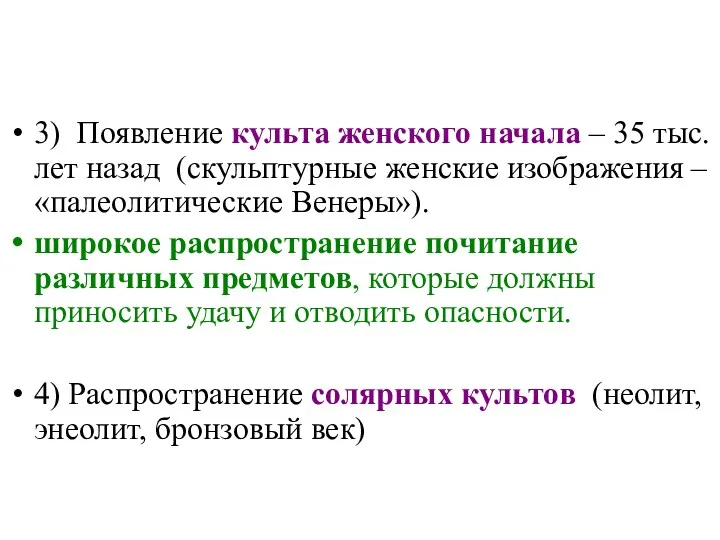 • 3) Появление культа женского начала – 35 тыс. лет назад (скульптурные женские изображения – «палеолитические Венеры»).

• широкое распространение почитание различных предметов, которые должны приносить удачу и отводить опасности.

• 4) Распространение солярных культов (неолит, энеолит, бронзовый век)